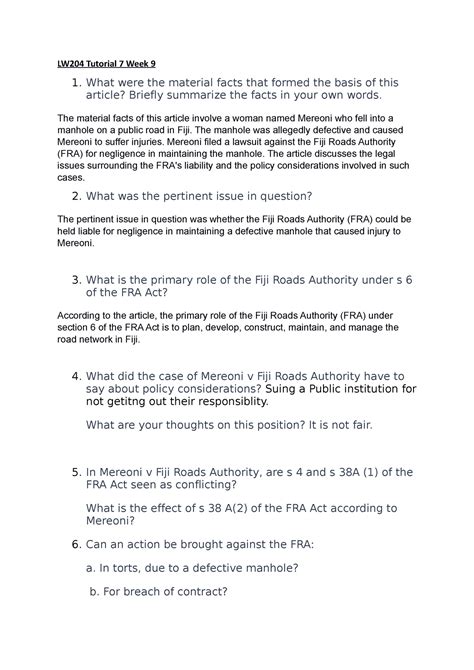 LW204 Tutorial 7 Week 9

1. What were the material facts that formed the basis of this article? Briefly summarize the facts in your own words.

The material facts of this article involve a woman named Mereoni who fell into a manhole on a public road in Fiji. The manhole was allegedly defective and caused Mereoni to suffer injuries. Mereoni filed a lawsuit against the Fiji Roads Authority (FRA) for negligence in maintaining the manhole. The article discusses the legal issues surrounding the FRA's liability and the policy considerations involved in such cases.

2. What was the pertinent issue in question?

The pertinent issue in question was whether the Fiji Roads Authority (FRA) could be held liable for negligence in maintaining a defective manhole that caused injury to Mereoni.

3. What is the primary role of the Fiji Roads Authority under s 6 of the FRA Act?

According to the article, the primary role of the Fiji Roads Authority (FRA) under section 6 of the FRA Act is to plan, develop, construct, maintain, and manage the road network in Fiji.

4. What did the case of Mereoni v Fiji Roads Authority have to say about policy considerations? Suing a Public institution for not getitng out their responsiblity.

What are your thoughts on this position? It is not fair.

5. In Mereoni v Fiji Roads Authority, are s 4 and s 38A (1) of the FRA Act seen as conflicting?

What is the effect of s 38 A(2) of the FRA Act according to Mereoni?

6. Can an action be brought against the FRA:

a. In torts, due to a defective manhole?

b. For breach of contract?